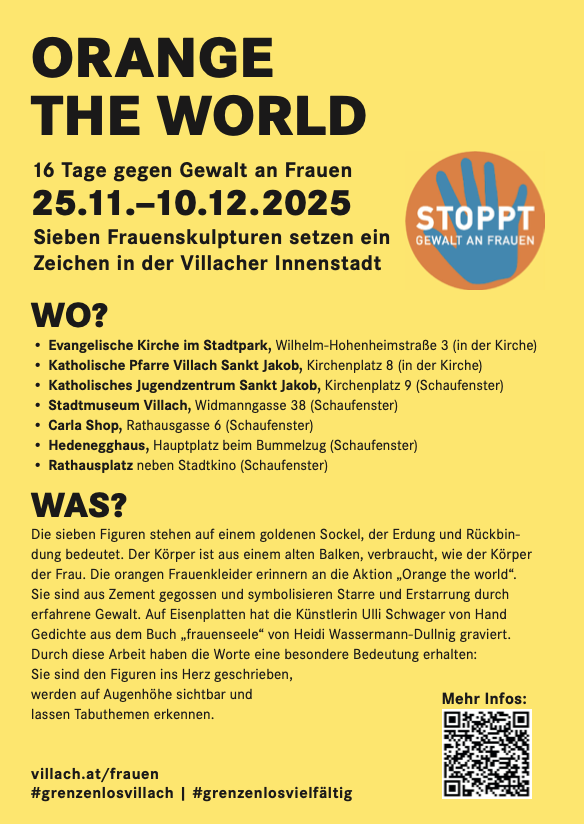 ORANGE
THE WORLD

16 Tage gegen Gewalt an Frauen

25.11.–10.12.2025

Sieben Frauenskulpturen setzen ein Zeichen in der Villacher Innenstadt

STOPPT
GEWALT AN FRAUEN

WO?

• Evangelische Kirche im Stadtpark, Wilhelm-Hohenheimstraße 3 (in der Kirche)
• Katholische Pfarre Villach Sankt Jakob, Kirchenplatz 8 (in der Kirche)
• Katholisches Jugendzentrum Sankt Jakob, Kirchenplatz 9 (Schaufenster)
• Stadtmuseum Villach, Widmanngasse 38 (Schaufenster)
• Carla Shop, Rathausgasse 6 (Schaufenster)
• Hedenegghaus, Hauptplatz beim Bummelzug (Schaufenster)
• Rathausplatz neben Stadtkino (Schaufenster)

WAS?

Die sieben Figuren stehen auf einem goldenen Sockel, der Erdung und Rückbindung bedeutet. Der Körper ist aus einem alten Balken, verbraucht, wie der Körper der Frau. Die orangen Frauenkleider erinnern an die Aktion „Orange the world“. Sie sind aus Zement gegossen und symbolisieren Starre und Erstarrung durch erfahrene Gewalt. Auf Eisenplatten hat die Künstlerin Ulli Schwager von Hand Gedichte aus dem Buch „frauenseele“ von Heidi Wassermann-Dullnig graviert. Durch diese Arbeit haben die Worte eine besondere Bedeutung erhalten:
Sie sind den Figuren ins Herz geschrieben,
werden auf Augenhöhe sichtbar und
lassen Tabuthemen erkennen.

Mehr Infos:

villach.at/frauen
#grenzenlosvillach | #grenzenlosvielfältig